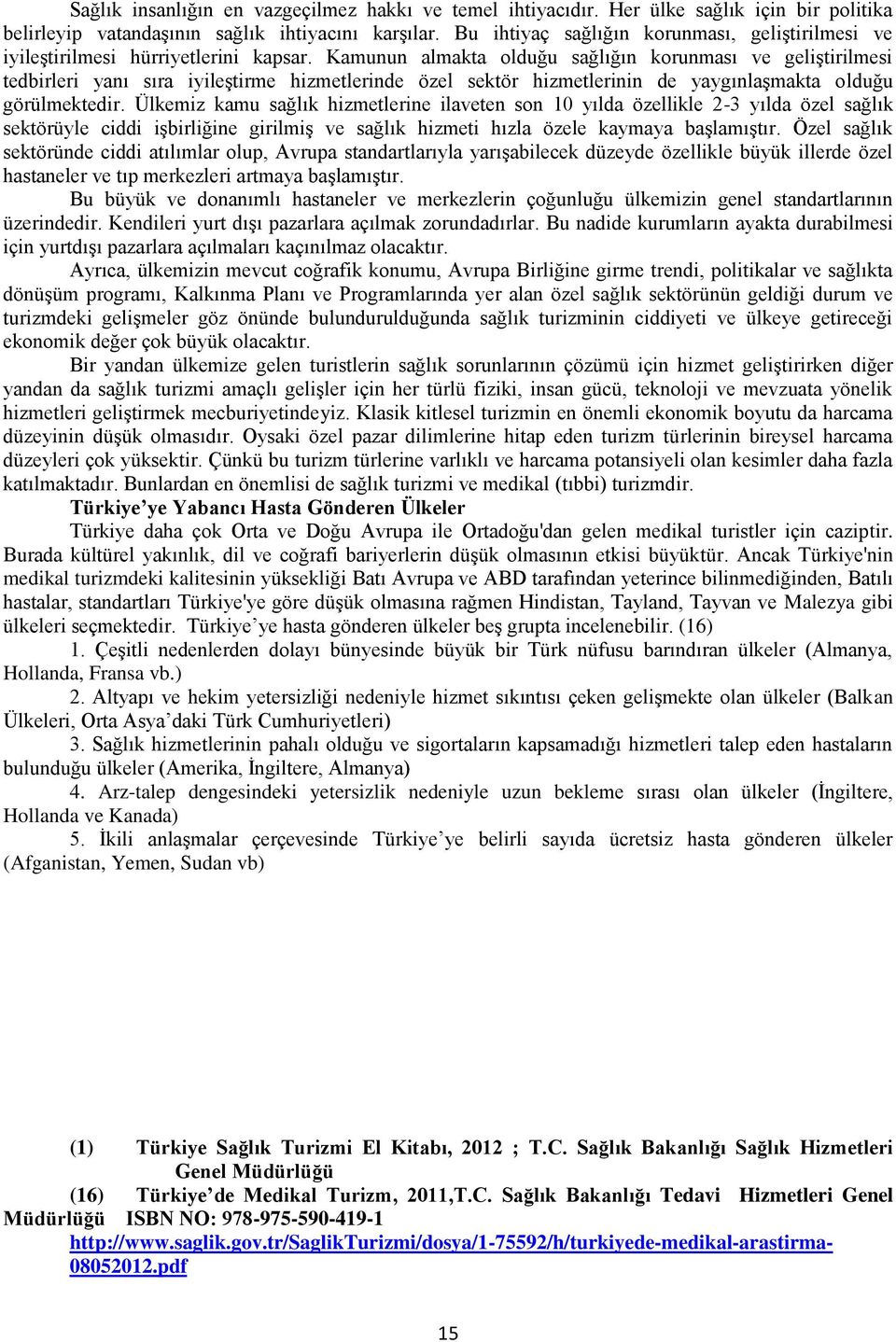 Sağlık insanlığın en vazgeçilmez hakkı ve temel ihtiyacıdır. Her ülke sağlık için bir politika belirleyip vatandaşının sağlık ihtiyacını karşılar. Bu ihtiyaç sağlığın korunması, geliştirilmesi ve iyileştirilmesi hürriyetlerini kapsar. Kamunun almakta olduğu sağlığın korunması ve geliştirilmesi tedbirleri yanı sıra iyileştirme hizmetlerinde özel sektör hizmetlerinin de yaygınlaşmakta olduğu görülmektedir. Ülkemiz kamu sağlık hizmetlerine ilaveten son 10 yılda özellikle 2-3 yılda özel sağlık sektörüyle ciddi işbirliğine girilmiş ve sağlık hizmeti hızla özele kaymaya başlamıştır. Özel sağlık sektöründe ciddi atılımlar olup, Avrupa standartlarıyla yarışabilecek düzeyde özellikle büyük illerde özel hastaneler ve tıp merkezleri artmaya başlamıştır.

Bu büyük ve donanımlı hastaneler ve merkezlerin çoğunluğu ülkemizin genel standartlarının üzerindedir. Kendileri yurt dışı pazarlara açılmak zorundadırlar. Bu nadide kurumların ayakta durabilmesi için yurtdışı pazarlara açılmaları kaçınılmaz olacaktır.

Ayrıca, ülkemizin mevcut coğrafik konumu, Avrupa Birliğine girme trendi, politikalar ve sağlıkta dönüşüm programı, Kalkınma Planı ve Programlarında yer alan özel sağlık sektörünün geldiği durum ve turizmdeki gelişmeler göz önünde bulundurulduğunda sağlık turizminin ciddiyeti ve ülkeye getireceği ekonomik değer çok büyük olacaktır.

Bir yandan ülkemize gelen turistlerin sağlık sorunlarının çözümü için hizmet geliştirirken diğer yandan da sağlık turizmi amaçlı gelişler için her türlü fiziki, insan gücü, teknoloji ve mevzuata yönelik hizmetleri geliştirmek mecburiyetindeyiz. Klasik kitlesel turizmin en önemli ekonomik boyutu da harcama düzeyinin düşük olmasıdır. Oysaki özel pazar dilimlerine hitap eden turizm türlerinin bireysel harcama düzeyleri çok yüksektir. Çünkü bu turizm türlerine varlıklı ve harcama potansiyeli olan kesimler daha fazla katılmaktadır. Bunlardan en önemlisi de sağlık turizmi ve medikal (tıbbi) turizmdir.

Türkiye’ye Yabancı Hasta Gönderen Ülkeler

Türkiye daha çok Orta ve Doğu Avrupa ile Ortadoğu'dan gelen medikal turistler için caziptir. Burada kültürel yakınlık, dil ve coğrafi bariyerlerin düşük olmasının etkisi büyüktür. Ancak Türkiye'nin medikal turizmdeki kalitesinin yüksekliği Batı Avrupa ve ABD tarafından yeterince bilinmediğinden, Batılı hastalar, standartları Türkiye'ye göre düşük olmasına rağmen Hindistan, Tayland, Tayvan ve Malezya gibi ülkeleri seçmektedir. Türkiye’ye hasta gönderen ülkeler beş grupta incelenebilir. (16)

1. Çeşitli nedenlerden dolayı bünyesinde büyük bir Türk nüfusu barındıran ülkeler (Almanya, Hollanda, Fransa vb.)

2. Altyapı ve hekim yetersizliği nedeniyle hizmet sıkıntısı çeken gelişmekte olan ülkeler (Balkan Ülkeleri, Orta Asya’daki Türk Cumhuriyetleri)

3. Sağlık hizmetlerinin pahalı olduğu ve sigortaların kapsamadığı hizmetleri talep eden hastaların bulunduğu ülkeler (Amerika, İngiltere, Almanya)

4. Arz-talep dengesindeki yetersizlik nedeniyle uzun bekleme sırası olan ülkeler (İngiltere, Hollanda ve Kanada)

5. İkili anlaşmalar çerçevesinde Türkiye’ye belirli sayıda ücretsiz hasta gönderen ülkeler (Afganistan, Yemen, Sudan vb)

(1) Türkiye Sağlık Turizmi El Kitabı, 2012 ; T.C. Sağlık Bakanlığı Sağlık Hizmetleri Genel Müdürlüğü

(16) Türkiye’de Medikal Turizm, 2011,T.C. Sağlık Bakanlığı Tedavi Hizmetleri Genel Müdürlüğü ISBN NO: 978-975-590-419-1
http://www.saglik.gov.tr/SaglikTurizmi/dosya/1-75592/h/turkiyede-medikal-arastirma-08052012.pdf

15